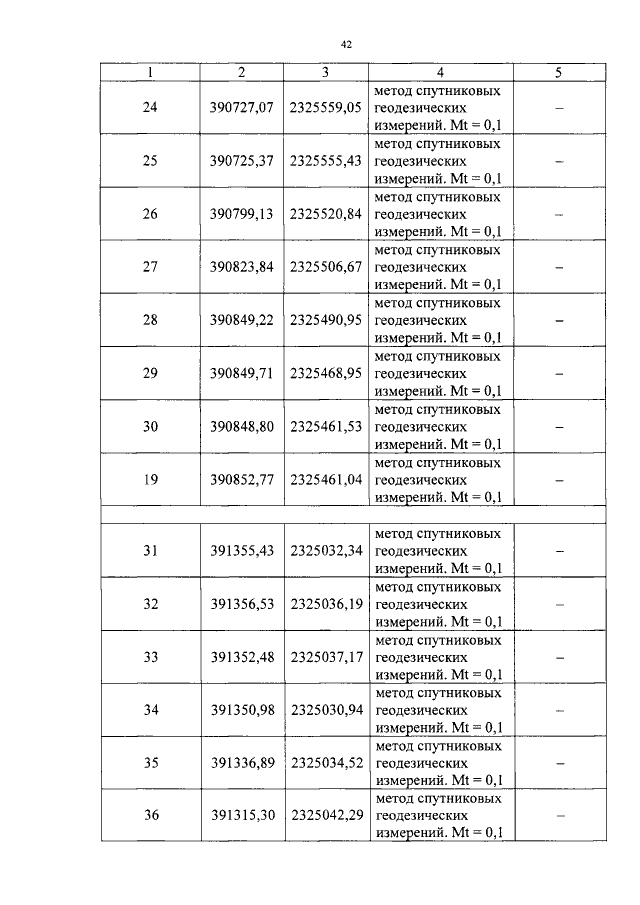 42

| 1 | 2 | 3 | 4 | 5 |
|---|---|---|---|---|
| 24 | 390727,07 | 2325559,05 | метод спутниковых геодезических измерений. Mt = 0,1 | – |
| 25 | 390725,37 | 2325555,43 | метод спутниковых геодезических измерений. Mt = 0,1 | – |
| 26 | 390799,13 | 2325520,84 | метод спутниковых геодезических измерений. Mt = 0,1 | – |
| 27 | 390823,84 | 2325506,67 | метод спутниковых геодезических измерений. Mt = 0,1 | – |
| 28 | 390849,22 | 2325490,95 | метод спутниковых геодезических измерений. Mt = 0,1 | – |
| 29 | 390849,71 | 2325468,95 | метод спутниковых геодезических измерений. Mt = 0,1 | – |
| 30 | 390848,80 | 2325461,53 | метод спутниковых геодезических измерений. Mt = 0,1 | – |
| 19 | 390852,77 | 2325461,04 | метод спутниковых геодезических измерений. Mt = 0,1 | – |
| | | | | |
| 31 | 391355,43 | 2325032,34 | метод спутниковых геодезических измерений. Mt = 0,1 | – |
| 32 | 391356,53 | 2325036,19 | метод спутниковых геодезических измерений. Mt = 0,1 | – |
| 33 | 391352,48 | 2325037,17 | метод спутниковых геодезических измерений. Mt = 0,1 | – |
| 34 | 391350,98 | 2325030,94 | метод спутниковых геодезических измерений. Mt = 0,1 | – |
| 35 | 391336,89 | 2325034,52 | метод спутниковых геодезических измерений. Mt = 0,1 | – |
| 36 | 391315,30 | 2325042,29 | метод спутниковых геодезических измерений. Mt = 0,1 | – |